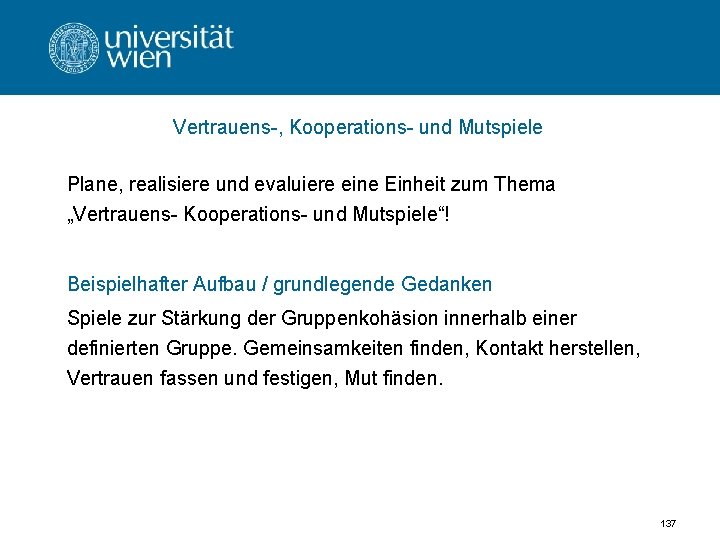 universität
wien

Vertrauens-, Kooperations- und Mutspiele

Plane, realisiere und evaluiere eine Einheit zum Thema „Vertrauens- Kooperations- und Mutspiele“!

Beispielhafter Aufbau / grundlegende Gedanken

Spiele zur Stärkung der Gruppenkohäsion innerhalb einer definierten Gruppe. Gemeinsamkeiten finden, Kontakt herstellen, Vertrauen fassen und festigen, Mut finden.

137